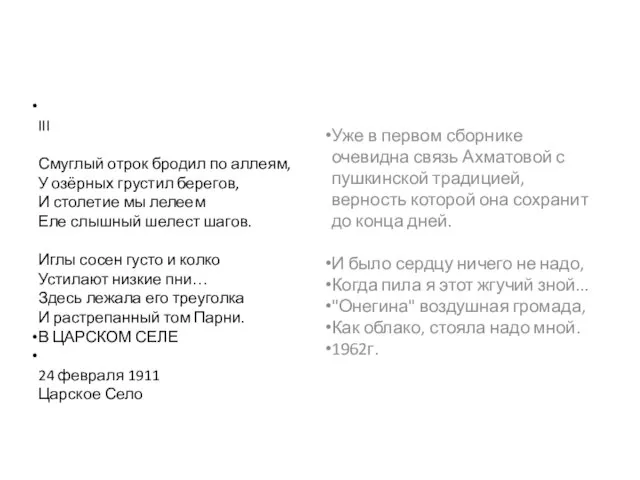 •
III

Смуглый отрок бродил по аллеям,
У озёрных грустил берегов,
И столетие мы лелеем
Еле слышный шелест шагов.

Иглы сосен густо и колко
Устилают низкие пни…
Здесь лежала его треуголка
И растрепанный том Парни.
•В ЦАРСКОМ СЕЛЕ
•
24 февраля 1911
Царское Село

•Уже в первом сборнике очевидна связь Ахматовой с пушкинской традицией, верность которой она сохранит до конца дней.

•И было сердцу ничего не надо,
•Когда пила я этот жгучий зной...
•"Онегина" воздушная громада,
•Как облако, стояла надо мной.
•1962г.